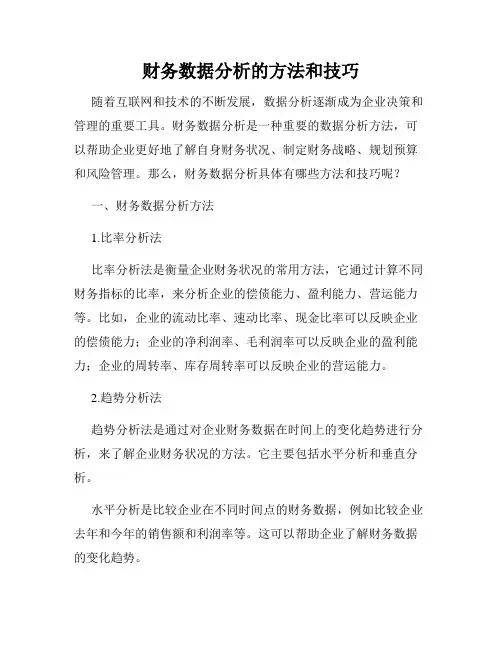 财务数据分析的方法和技巧

随着互联网和技术的不断发展，数据分析逐渐成为企业决策和管理的重要工具。财务数据分析是一种重要的数据分析方法，可以帮助企业更好地了解自身财务状况、制定财务战略、规划预算和风险管理。那么，财务数据分析具体有哪些方法和技巧呢？

一、财务数据分析方法

1.比率分析法

比率分析法是衡量企业财务状况的常用方法，它通过计算不同财务指标的比率，来分析企业的偿债能力、盈利能力、营运能力等。比如，企业的流动比率、速动比率、现金比率可以反映企业的偿债能力；企业的净利润率、毛利润率可以反映企业的盈利能力；企业的周转率、库存周转率可以反映企业的营运能力。

2.趋势分析法

趋势分析法是通过对企业财务数据在时间上的变化趋势进行分析，来了解企业财务状况的方法。它主要包括水平分析和垂直分析。

水平分析是比较企业在不同时间点的财务数据，例如比较企业去年和今年的销售额和利润率等。这可以帮助企业了解财务数据的变化趋势。